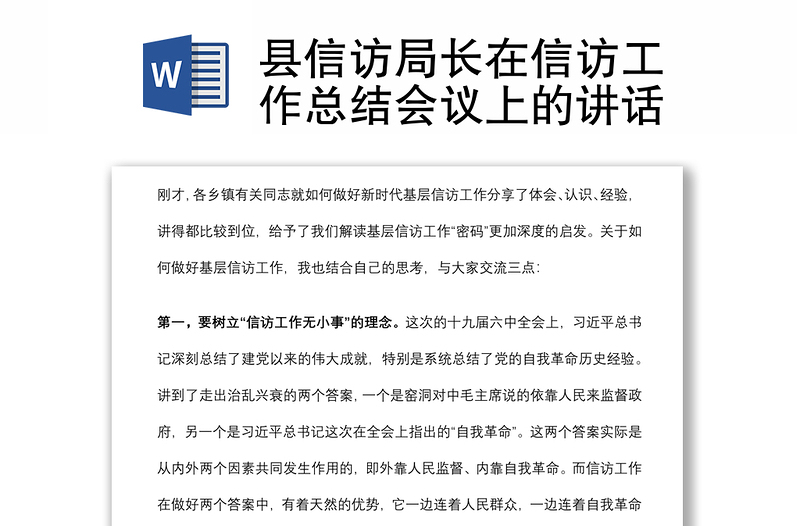 W

县信访局长在信访工作总结会议上的讲话

刚才，各乡镇有关同志就如何做好新时代基层信访工作分享了体会、认识、经验，讲得都比较到位，给予了我们解读基层信访工作“密码”更加深度的启发。关于如何做好基层信访工作，我也结合自己的思考，与大家交流三点：

第一，要树立“信访工作无小事”的理念。这次的十九届六中全会上，习近平总书记深刻总结了建党以来的伟大成就，特别是系统总结了党的自我革命历史经验。讲到了走出治乱兴衰的两个答案，一个是窑洞对中毛主席说的依靠人民来监督政府，另一个是习近平总书记这次在全会上指出的“自我革命”。这两个答案实际是从内外两个因素共同发生作用的，即外靠人民监督、内靠自我革命。而信访工作在做好两个答案中，有着天然的优势，它一边连着人民群众，一边连着自我革命